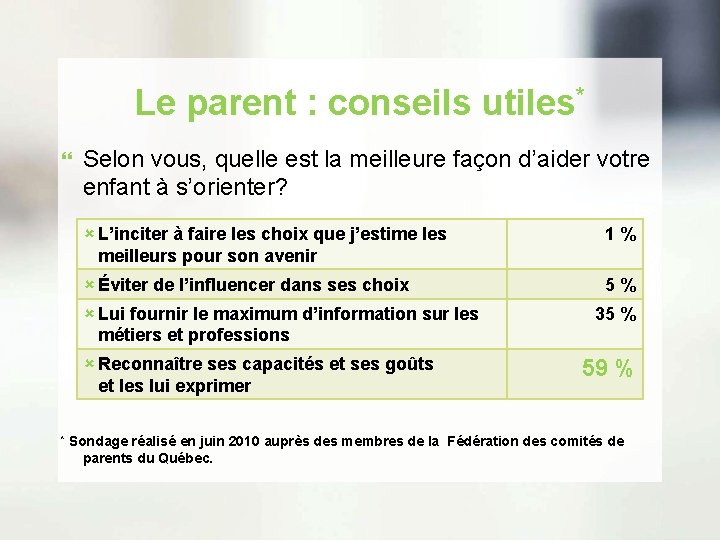 Le parent : conseils utiles*

Selon vous, quelle est la meilleure façon d'aider votre enfant à s'orienter?

| | |
|---|---|
| L'inciter à faire les choix que j'estime les meilleurs pour son avenir | 1 % |
| Éviter de l'influencer dans ses choix | 5 % |
| Lui fournir le maximum d'information sur les métiers et professions | 35 % |
| Reconnaître ses capacités et ses goûts et les lui exprimer | 59 % |

* Sondage réalisé en juin 2010 auprès des membres de la Fédération des comités de parents du Québec.